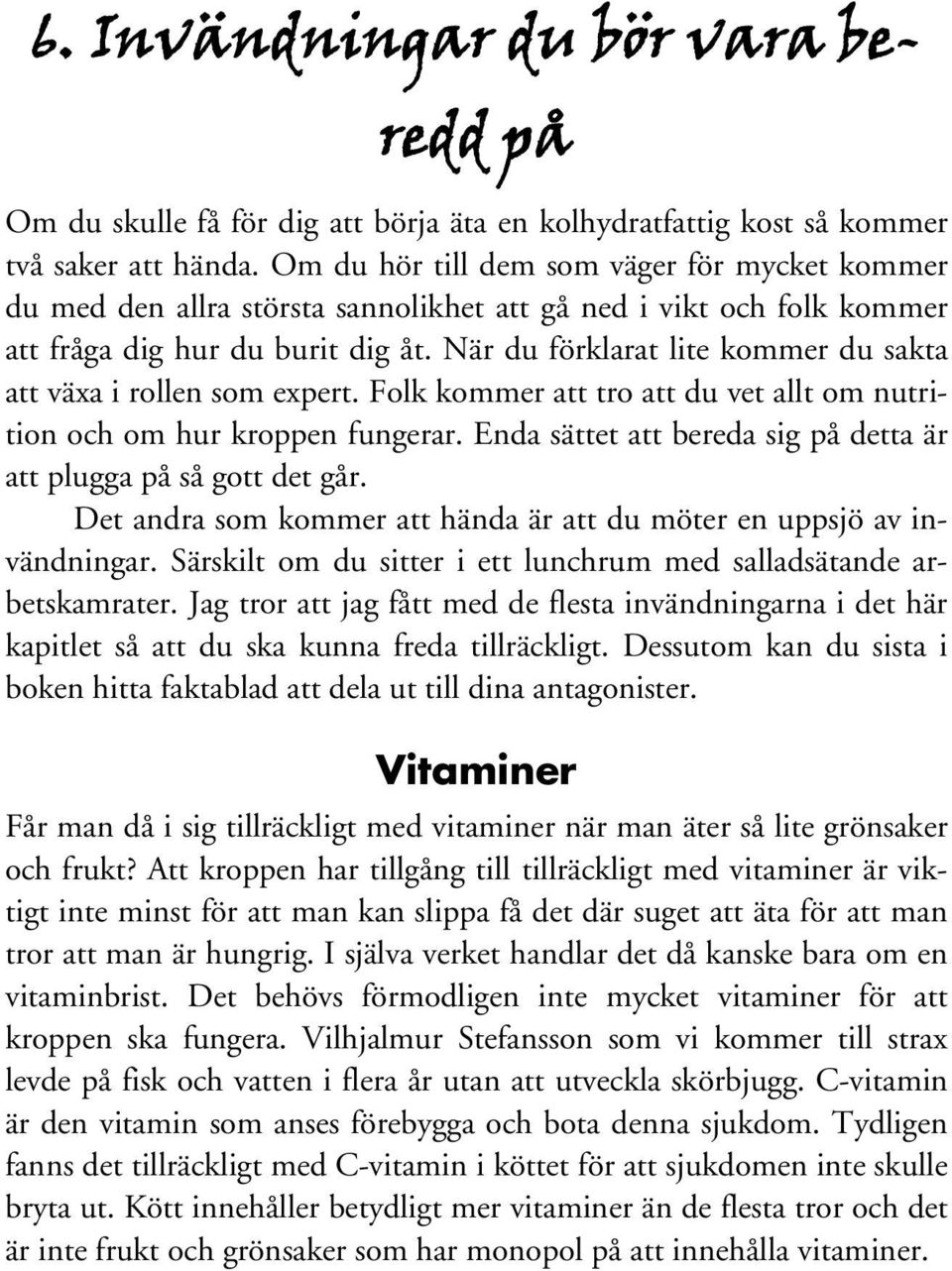 6. Invändningar du bör vara beredd på

Om du skulle få för dig att börja äta en kolhydratfattig kost så kommer två saker att hända. Om du hör till dem som väger för mycket kommer du med den allra största sannolikhet att gå ned i vikt och folk kommer att fråga dig hur du burit dig åt. När du förklarat lite kommer du sakta att växa i rollen som expert. Folk kommer att tro att du vet allt om nutrition och om hur kroppen fungerar. Enda sättet att bereda sig på detta är att plugga på så gott det går.

Det andra som kommer att hända är att du möter en uppsjö av invändningar. Särskilt om du sitter i ett lunchrum med salladsätande arbetskamrater. Jag tror att jag fått med de flesta invändningarna i det här kapitlet så att du ska kunna freda tillräckligt. Dessutom kan du sista i boken hitta faktablad att dela ut till dina antagonister.

Vitaminer

Får man då i sig tillräckligt med vitaminer när man äter så lite grönsaker och frukt? Att kroppen har tillgång till tillräckligt med vitaminer är viktigt inte minst för att man kan slippa få det där suget att äta för att man tror att man är hungrig. I själva verket handlar det då kanske bara om en vitaminbrist. Det behövs förmodligen inte mycket vitaminer för att kroppen ska fungera. Vilhjalmur Stefansson som vi kommer till strax levde på fisk och vatten i flera år utan att utveckla skörbjugg. C-vitamin är den vitamin som anses förebygga och bota denna sjukdom. Tydligen fanns det tillräckligt med C-vitamin i köttet för att sjukdomen inte skulle bryta ut. Kött innehåller betydligt mer vitaminer än de flesta tror och det är inte frukt och grönsaker som har monopol på att innehålla vitaminer.